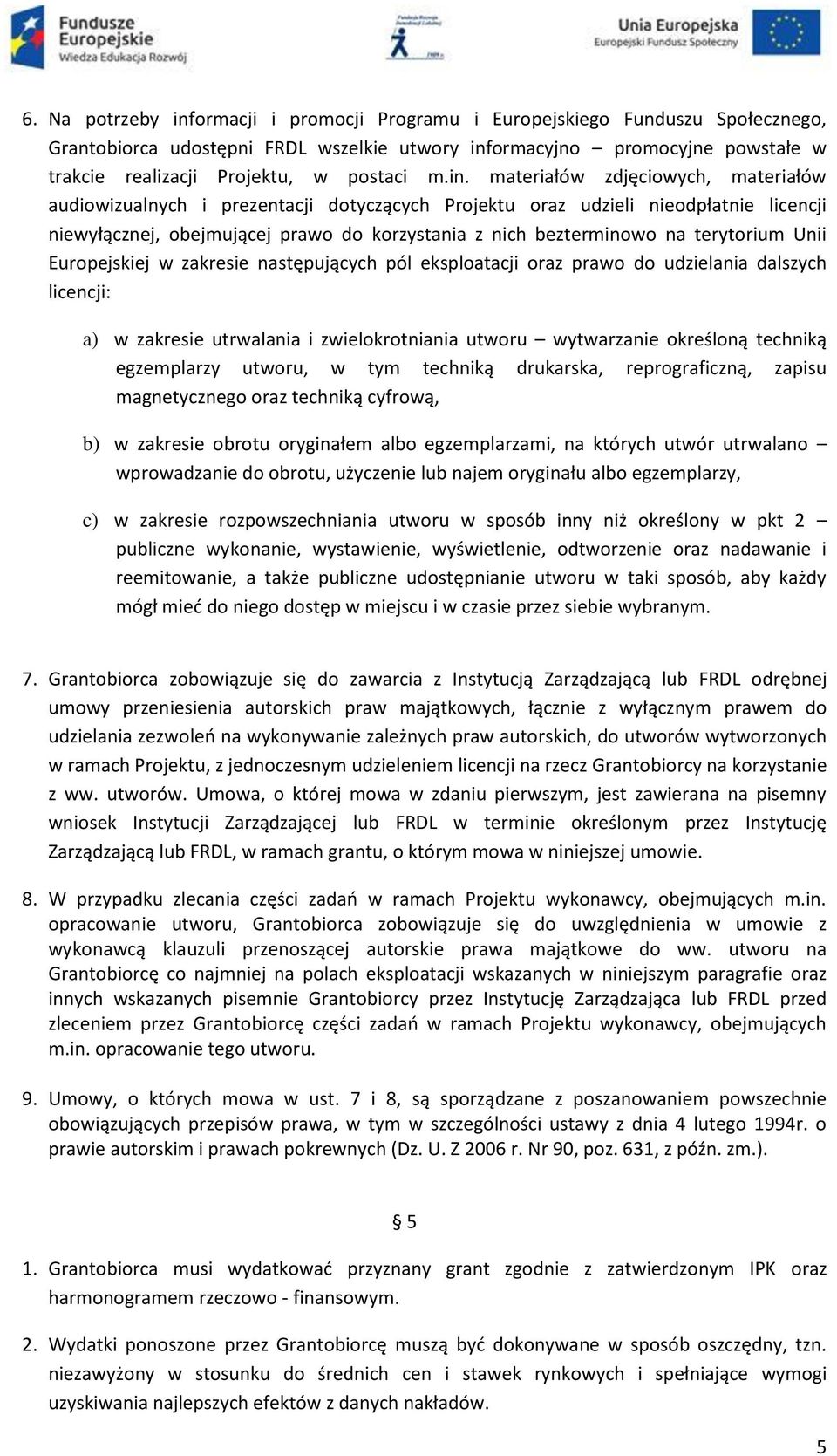 Fundusze Europejskie Wiedza Edukacja Rozwój

Unia Europejska Europejski Fundusz Społeczny

6. Na potrzeby informacji i promocji Programu i Europejskiego Funduszu Społecznego, Grantobiorca udostępni FRDL wszelkie utwory informacyjno – promocyjne powstałe w trakcie realizacji Projektu, w postaci m.in. materiałów zdjęciowych, materiałów audiowizualnych i prezentacji dotyczących Projektu oraz udzieli nieodpłatnie licencji niewyłącznej, obejmującej prawo do korzystania z nich bezterminowo na terytorium Unii Europejskiej w zakresie następujących pól eksploatacji oraz prawo do udzielania dalszych licencji:

a) w zakresie utrwalania i zwielokrotniania utworu – wytwarzanie określoną techniką egzemplarzy utworu, w tym techniką drukarska, reprograficzną, zapisu magnetycznego oraz techniką cyfrową,

b) w zakresie obrotu oryginałem albo egzemplarzami, na których utwór utrwalano – wprowadzanie do obrotu, użyczenie lub najem oryginału albo egzemplarzy,

c) w zakresie rozpowszechniania utworu w sposób inny niż określony w pkt 2 – publiczne wykonanie, wystawienie, wyświetlenie, odtworzenie oraz nadawanie i reemitowanie, a także publiczne udostępnianie utworu w taki sposób, aby każdy mógł mieć do niego dostęp w miejscu i w czasie przez siebie wybranym.

7. Grantobiorca zobowiązuje się do zawarcia z Instytucją Zarządzającą lub FRDL odrębnej umowy przeniesienia autorskich praw majątkowych, łącznie z wyłącznym prawem do udzielania zezwoleń na wykonywanie zależnych praw autorskich, do utworów wytworzonych w ramach Projektu, z jednoczesnym udzieleniem licencji na rzecz Grantobiorcy na korzystanie z ww. utworów. Umowa, o której mowa w zdaniu pierwszym, jest zawierana na pisemny wniosek Instytucji Zarządzającej lub FRDL w terminie określonym przez Instytucję Zarządzającą lub FRDL, w ramach grantu, o którym mowa w niniejszej umowie.

8. W przypadku zlecania części zadań w ramach Projektu wykonawcy, obejmujących m.in. opracowanie utworu, Grantobiorca zobowiązuje się do uwzględnienia w umowie z wykonawcą klauzuli przenoszącej autorskie prawa majątkowe do ww. utworu na Grantobiorcę co najmniej na polach eksploatacji wskazanych w niniejszym paragrafie oraz innych wskazanych pisemnie Grantobiorcy przez Instytucję Zarządzająca lub FRDL przed zleceniem przez Grantobiorcę części zadań w ramach Projektu wykonawcy, obejmujących m.in. opracowanie tego utworu.

9. Umowy, o których mowa w ust. 7 i 8, są sporządzane z poszanowaniem powszechnie obowiązujących przepisów prawa, w tym w szczególności ustawy z dnia 4 lutego 1994r. o prawie autorskim i prawach pokrewnych (Dz. U. Z 2006 r. Nr 90, poz. 631, z późn. zm.).

§ 5

1. Grantobiorca musi wydatkować przyznany grant zgodnie z zatwierdzonym IPK oraz harmonogramem rzeczowo - finansowym.

2. Wydatki ponoszone przez Grantobiorcę muszą być dokonywane w sposób oszczędny, tzn. niezawyżony w stosunku do średnich cen i stawek rynkowych i spełniające wymogi uzyskiwania najlepszych efektów z danych nakładów.

5